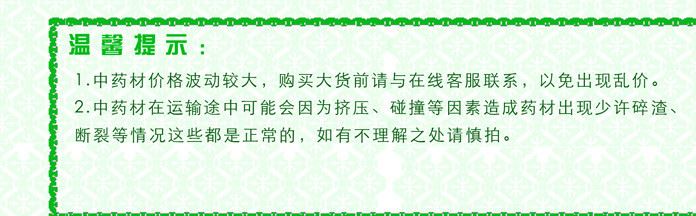 温馨提示：

1.中药材价格波动较大，购买大货前请与在线客服联系，以免出现乱价。

2.中药材在运输途中可能会因为挤压、碰撞等因素造成药材出现少许碎渣、断裂等情况这些都是正常的，如有不理解之处请慎拍。